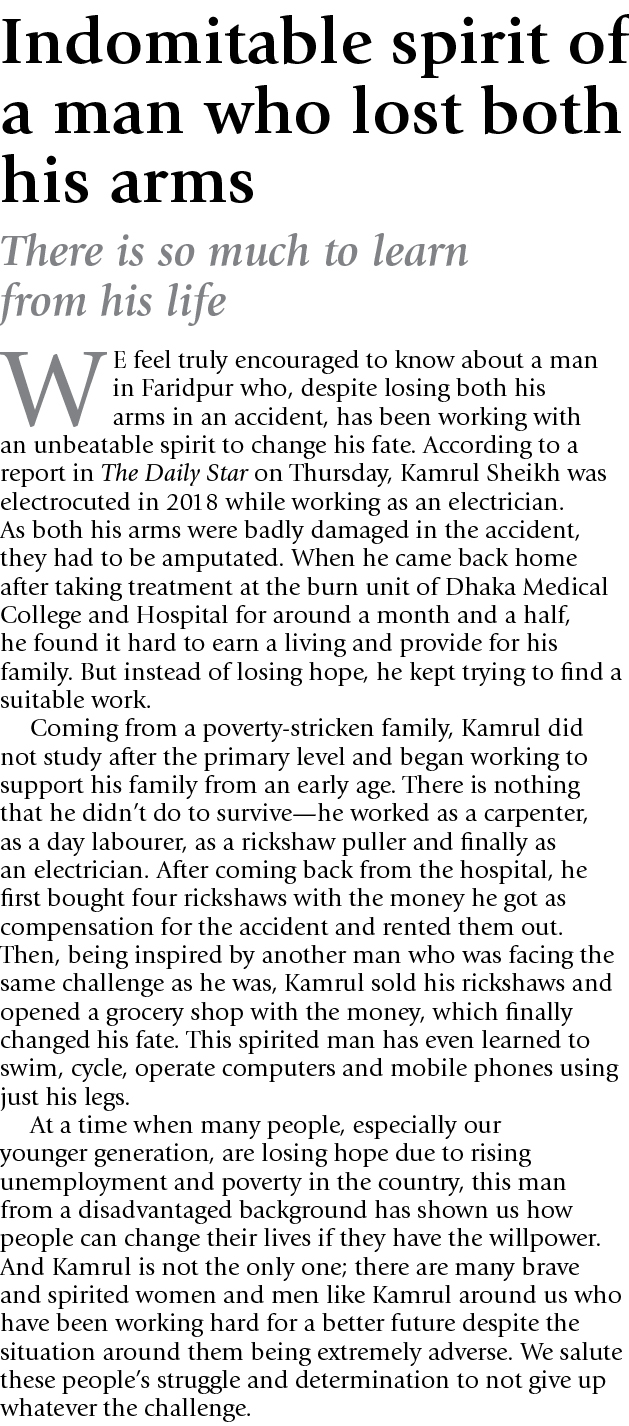 Indomitable spirit of a man who lost both his arms

There is so much to learn from his life

WE feel truly encouraged to know about a man in Faridpur who, despite losing both his arms in an accident, has been working with an unbeatable spirit to change his fate. According to a report in The Daily Star on Thursday, Kamrul Sheikh was electrocuted in 2018 while working as an electrician. As both his arms were badly damaged in the accident, they had to be amputated. When he came back home after taking treatment at the burn unit of Dhaka Medical College and Hospital for around a month and a half, he found it hard to earn a living and provide for his family. But instead of losing hope, he kept trying to find a suitable work.

Coming from a poverty-stricken family, Kamrul did not study after the primary level and began working to support his family from an early age. There is nothing that he didn't do to survive—he worked as a carpenter, as a day labourer, as a rickshaw puller and finally as an electrician. After coming back from the hospital, he first bought four rickshaws with the money he got as compensation for the accident and rented them out. Then, being inspired by another man who was facing the same challenge as he was, Kamrul sold his rickshaws and opened a grocery shop with the money, which finally changed his fate. This spirited man has even learned to swim, cycle, operate computers and mobile phones using just his legs.

At a time when many people, especially our younger generation, are losing hope due to rising unemployment and poverty in the country, this man from a disadvantaged background has shown us how people can change their lives if they have the willpower. And Kamrul is not the only one; there are many brave and spirited women and men like Kamrul around us who have been working hard for a better future despite the situation around them being extremely adverse. We salute these people's struggle and determination to not give up whatever the challenge.